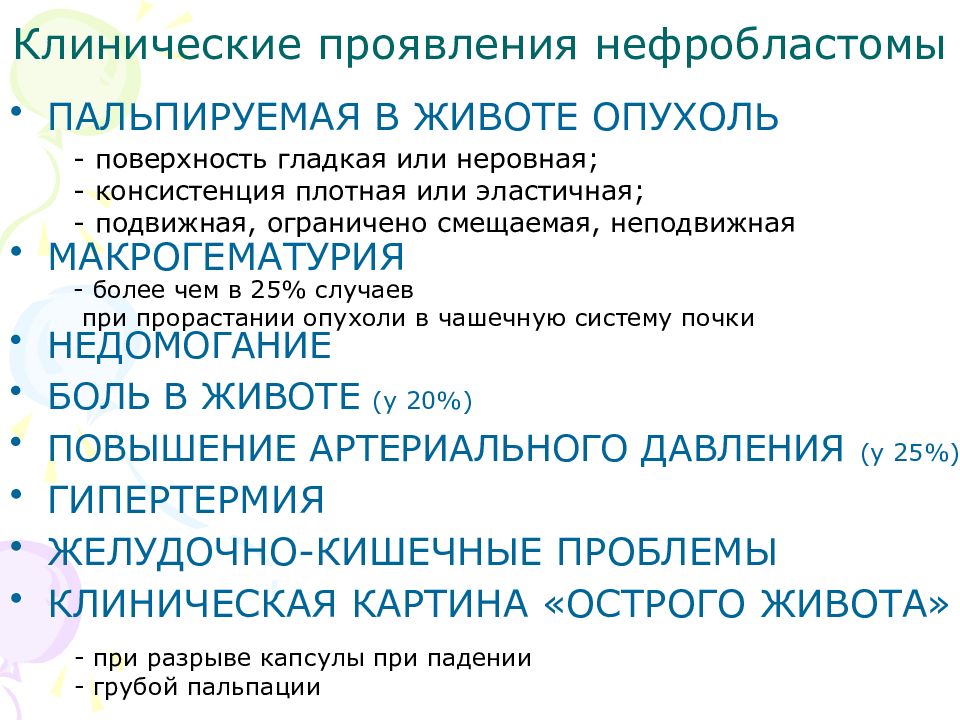 Клинические проявления нефробластомы

• ПАЛЬПИРУЕМАЯ В ЖИВОТЕ ОПУХОЛЬ
- поверхность гладкая или неровная;
- консистенция плотная или эластичная;
- подвижная, ограничено смещаемая, неподвижная
• МАКРОГЕМАТУРИЯ
- более чем в 25% случаев
при прорастании опухоли в чашечную систему почки
• НЕДОМОГАНИЕ
• БОЛЬ В ЖИВОТЕ (у 20%)
• ПОВЫШЕНИЕ АРТЕРИАЛЬНОГО ДАВЛЕНИЯ (у 25%)
• ГИПЕРТЕРМИЯ
• ЖЕЛУДОЧНО-КИШЕЧНЫЕ ПРОБЛЕМЫ
• КЛИНИЧЕСКАЯ КАРТИНА «ОСТРОГО ЖИВОТА»
- при разрыве капсулы при падении
- грубой пальпации